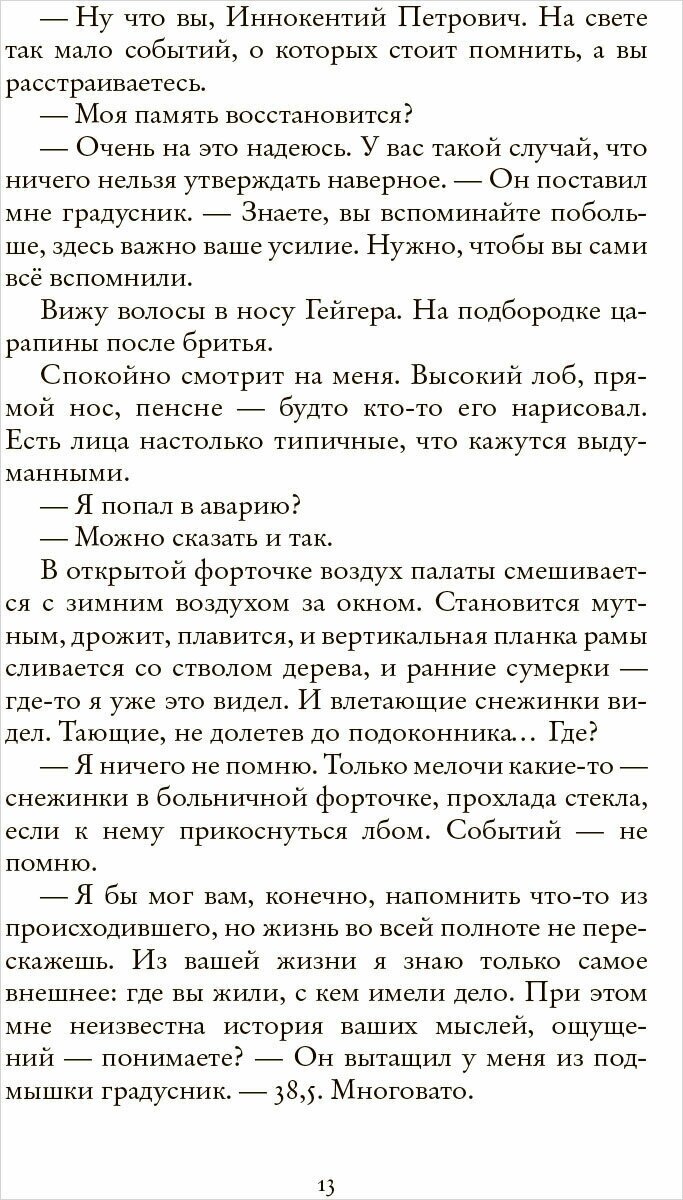 — Ну что вы, Иннокентий Петрович. На свете так мало событий, о которых стоит помнить, а вы расстраиваетесь.

— Моя память восстановится?

— Очень на это надеюсь. У вас такой случай, что ничего нельзя утверждать наверное. — Он поставил мне градусник. — Знаете, вы вспоминайте побольше, здесь важно ваше усилие. Нужно, чтобы вы сами всё вспомнили.

Вижу волосы в носу Гейгера. На подбородке царапины после бритья.

Спокойно смотрит на меня. Высокий лоб, прямой нос, пенсне — будто кто-то его нарисовал. Есть лица настолько типичные, что кажутся выдуманными.

— Я попал в аварию?

— Можно сказать и так.

В открытой форточке воздух палаты смешивается с зимним воздухом за окном. Становится мутным, дрожит, плавится, и вертикальная планка рамы сливается со стволом дерева, и ранние сумерки — где-то я уже это видел. И влетающие снежинки видел. Тающие, не долетев до подоконника… Где?

— Я ничего не помню. Только мелочи какие-то — снежинки в больничной форточке, прохлада стекла, если к нему прикоснуться лбом. Событий — не помню.

— Я бы мог вам, конечно, напомнить что-то из происходившего, но жизнь во всей полноте не перескажешь. Из вашей жизни я знаю только самое внешнее: где вы жили, с кем имели дело. При этом мне неизвестна история ваших мыслей, ощущений — понимаете? — Он вытащил у меня из подмышки градусник. — 38,5. Многовато.

13